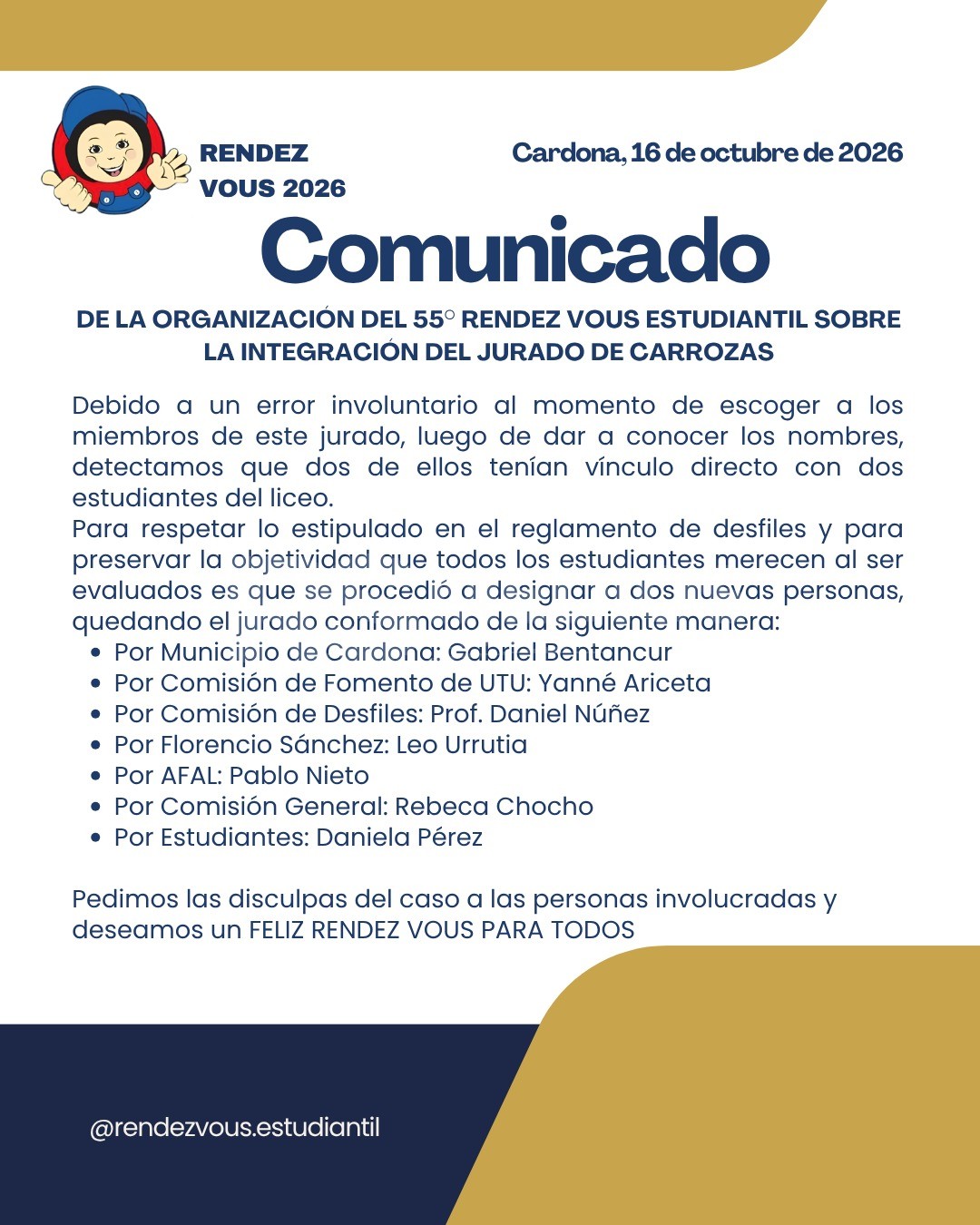 RENDEZ
VOUS 2026

Cardona, 16 de octubre de 2026

Comunicado

DE LA ORGANIZACIÓN DEL 55° RENDEZ VOUS ESTUDIANTIL SOBRE LA INTEGRACIÓN DEL JURADO DE CARROZAS

Debido a un error involuntario al momento de escoger a los miembros de este jurado, luego de dar a conocer los nombres, detectamos que dos de ellos tenían vínculo directo con dos estudiantes del liceo.
Para respetar lo estipulado en el reglamento de desfiles y para preservar la objetividad que todos los estudiantes merecen al ser evaluados es que se procedió a designar a dos nuevas personas, quedando el jurado conformado de la siguiente manera:
• Por Municipio de Cardona: Gabriel Bentancur
• Por Comisión de Fomento de UTU: Yanné Ariceta
• Por Comisión de Desfiles: Prof. Daniel Núñez
• Por Florencio Sánchez: Leo Urrutia
• Por AFAL: Pablo Nieto
• Por Comisión General: Rebeca Chocho
• Por Estudiantes: Daniela Pérez

Pedimos las disculpas del caso a las personas involucradas y deseamos un FELIZ RENDEZ VOUS PARA TODOS

@rendezvous.estudiantil